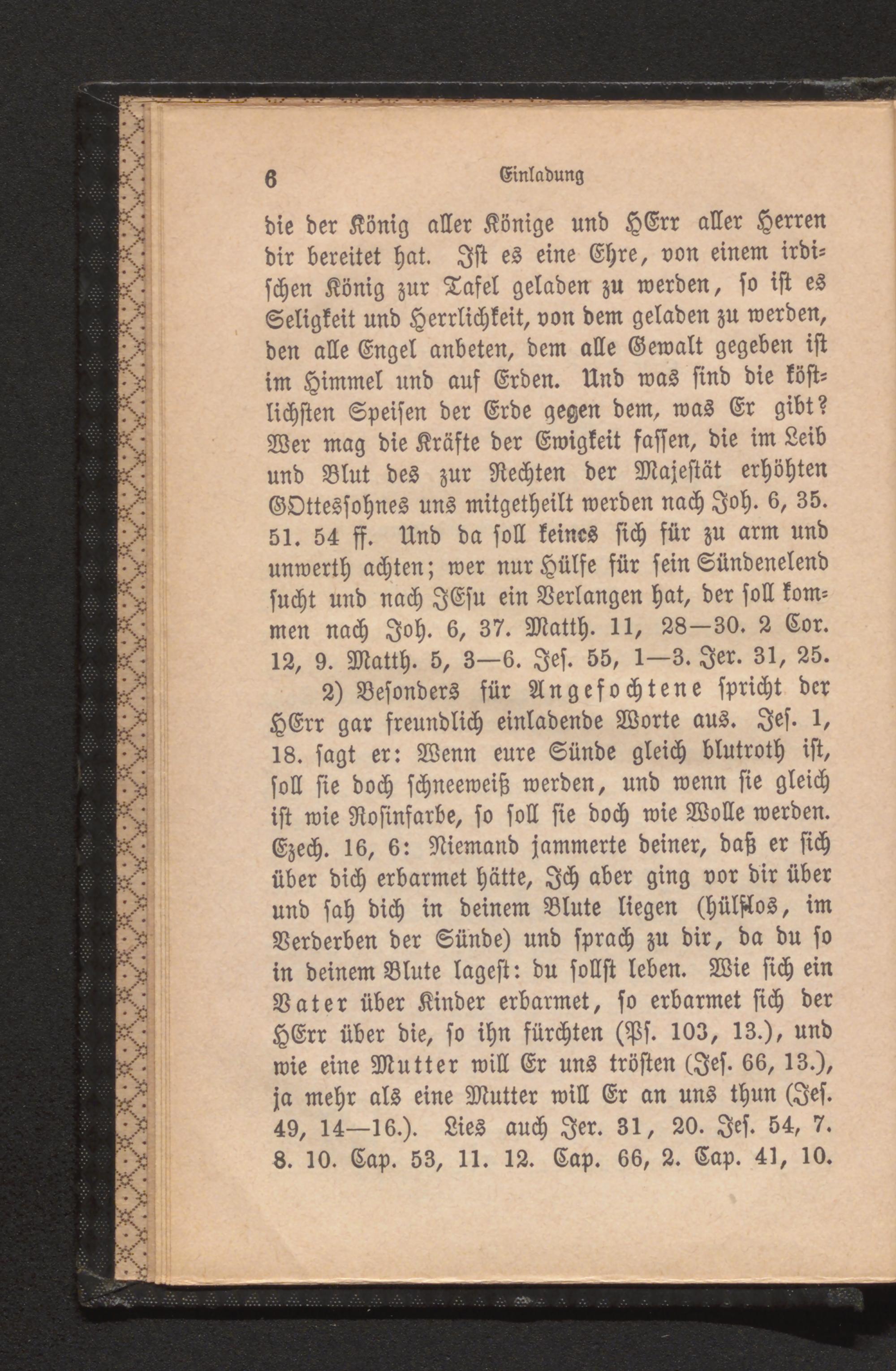 6 Einladung

die der König aller Könige und HErr aller Herren dir bereitet hat. Ist es eine Ehre, von einem irdischen König zur Tafel geladen zu werden, so ist es Seligkeit und Herrlichkeit, von dem geladen zu werden, den alle Engel anbeten, dem alle Gewalt gegeben ist im Himmel und auf Erden. Und was sind die köstlichsten Speisen der Erde gegen dem, was Er gibt? Wer mag die Kräfte der Ewigkeit fassen, die im Leib und Blut des zur Rechten der Majestät erhöhten GOttessohnes uns mitgetheilt werden nach Joh. 6, 35. 51. 54 ff. Und da soll keines sich für zu arm und unwerth achten; wer nur Hülfe für sein Sündenelend sucht und nach JEsu ein Verlangen hat, der soll kommen nach Joh. 6, 37. Matth. 11, 28—30. 2 Cor. 12, 9. Matth. 5, 3—6. Jes. 55, 1—3. Jer. 31, 25.

2) Besonders für Angefochtene spricht der HErr gar freundlich einladende Worte aus. Jes. 1, 18. sagt er: Wenn eure Sünde gleich blutroth ist, soll sie doch schneeweiß werden, und wenn sie gleich ist wie Rosinfarbe, so soll sie doch wie Wolle werden. Ezech. 16, 6: Niemand jammerte deiner, daß er sich über dich erbarmet hätte, Ich aber ging vor dir über und sah dich in deinem Blute liegen (hülflos, im Verderben der Sünde) und sprach zu dir, da du so in deinem Blute lagest: du sollst leben. Wie sich ein Vater über Kinder erbarmet, so erbarmet sich der HErr über die, so ihn fürchten (Ps. 103, 13.), und wie eine Mutter will Er uns trösten (Jes. 66, 13.), ja mehr als eine Mutter will Er an uns thun (Jes. 49, 14—16.). Lies auch Jer. 31, 20. Jes. 54, 7. 8. 10. Cap. 53, 11. 12. Cap. 66, 2. Cap. 41, 10.